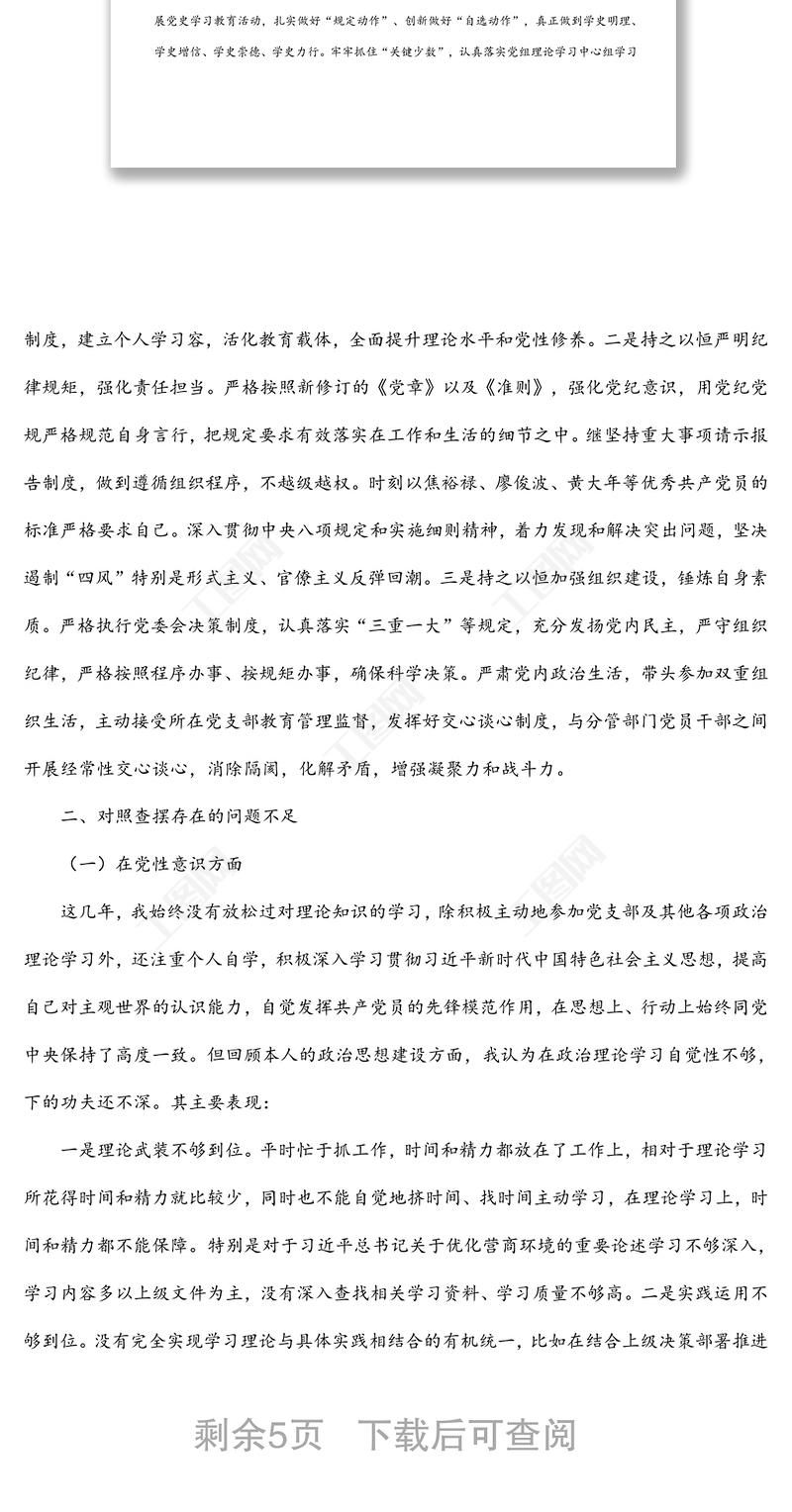 展党史学习教育活动，扎实做好“规定动作”、创新做好“自选动作”，真正做到学史明理、学史增信、学史崇德、学史力行。牢牢抓住“关键少数”，认真落实党组理论学习中心组学习

制度，建立个人学习容，活化教育载体，全面提升理论水平和党性修养。二是持之以恒严明纪律规矩，强化责任担当。严格按照新修订的《党章》以及《准则》，强化党纪意识，用党纪党规严格规范自身言行，把规定要求有效落实在工作和生活的细节之中。继坚持重大事项请示报告制度，做到遵循组织程序，不越级越权。时刻以焦裕禄、廖俊波、黄大年等优秀共产党员的标准严格要求自己。深入贯彻中央八项规定和实施细则精神，着力发现和解决突出问题，坚决遏制“四风”特别是形式主义、官僚主义反弹回潮。三是持之以恒加强组织建设，锤炼自身素质。严格执行党委会决策制度，认真落实“三重一大”等规定，充分发扬党内民主，严守组织纪律，严格按照程序办事、按规矩办事，确保科学决策。严肃党内政治生活，带头参加双重组织生活，主动接受所在党支部教育管理监督，发挥好交心谈心制度，与分管部门党员干部之间开展经常性交心谈心，消除隔阂，化解矛盾，增强凝聚力和战斗力。

二、对照查摆存在的问题不足

（一）在党性意识方面

这几年，我始终没有放松过对理论知识的学习，除积极主动地参加党支部及其他各项政治理论学习外，还注重个人自学，积极深入学习贯彻习近平新时代中国特色社会主义思想，提高自己对主观世界的认识能力，自觉发挥共产党员的先锋模范作用，在思想上、行动上始终同党中央保持了高度一致。但回顾本人的政治思想建设方面，我认为在政治理论学习自觉性不够，下的功夫还不深。其主要表现：

一是理论武装不够到位。平时忙于抓工作，时间和精力都放在了工作上，相对于理论学习所花得时间和精力就比较少，同时也不能自觉地挤时间、找时间主动学习，在理论学习上，时间和精力都不能保障。特别是对于习近平总书记关于优化营商环境的重要论述学习不够深入，学习内容多以上级文件为主，没有深入查找相关学习资料、学习质量不够高。二是实践运用不够到位。没有完全实现学习理论与具体实践相结合的有机统一，比如在结合上级决策部署推进

剩余5页　下载后可查阅